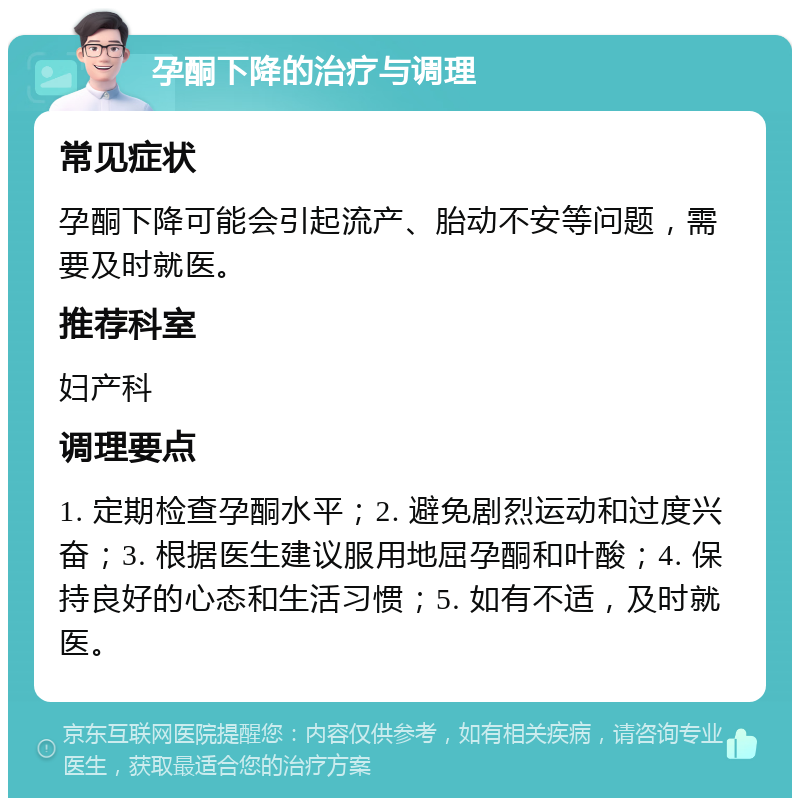 孕酮下降的治疗与调理

常见症状

孕酮下降可能会引起流产、胎动不安等问题，需要及时就医。

推荐科室

妇产科

调理要点

1. 定期检查孕酮水平；2. 避免剧烈运动和过度兴奋；3. 根据医生建议服用地屈孕酮和叶酸；4. 保持良好的心态和生活习惯；5. 如有不适，及时就医。

京东互联网医院提醒您：内容仅供参考，如有相关疾病，请咨询专业医生，获取最适合您的治疗方案